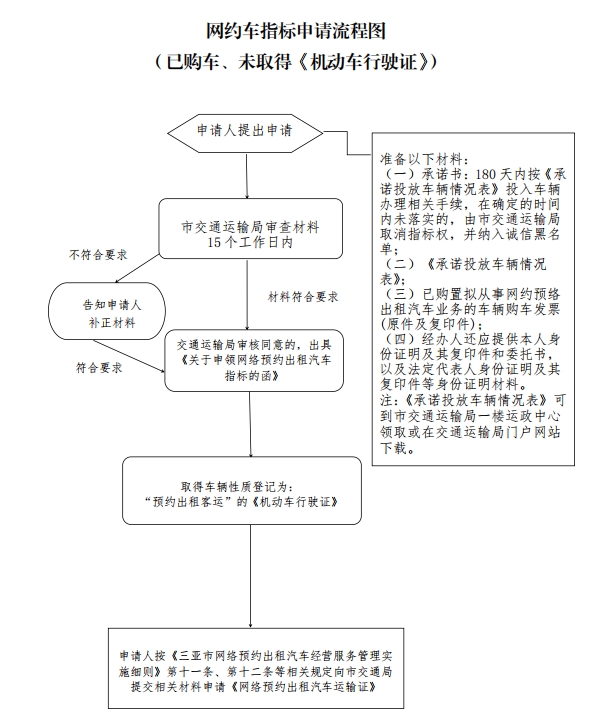 网约车指标申请流程图
（已购车、未取得《机动车行驶证》）

申请人提出申请

准备以下材料：
（一）承诺书：180 天内按《承诺投放车辆情况表》投入车辆办理相关手续，在确定的时间内未落实的，由市交通运输局取消指标权，并纳入诚信黑名单；
（二）《承诺投放车辆情况表》；
（三）已购置拟从事网约预络出租汽车业务的车辆购车发票(原件及复印件)；
（四）经办人还应提供本人身份证明及其复印件和委托书，以及法定代表人身份证明及其复印件等身份证明材料。
注：《承诺投放车辆情况表》可到市交通运输局一楼运政中心领取或在交通运输局门户网站下载。

市交通运输局审查材料
15 个工作日内

不符合要求

告知申请人
补正材料

材料符合要求

符合要求

交通运输局审核同意的，出具《关于申领网络预约出租汽车指标的函》

取得车辆性质登记为：
“预约出租客运”的《机动车行驶证》

申请人按《三亚市网络预约出租汽车经营服务管理实施细则》第十一条、第十二条等相关规定向市交通局提交相关材料申请《网络预约出租汽车运输证》